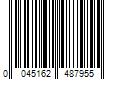 0 045162 487955